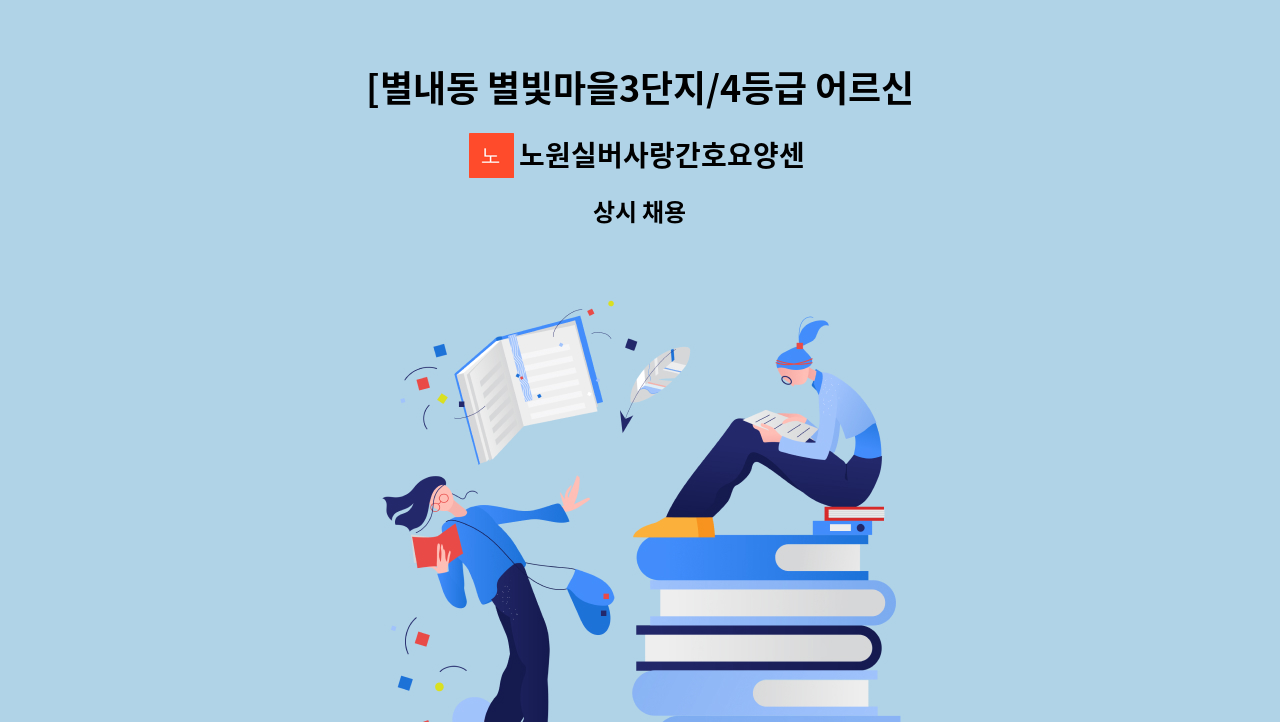 [별내동 별빛마을3단지/4등급 어르신

노

노원실버사랑간호요양센

상시 채용